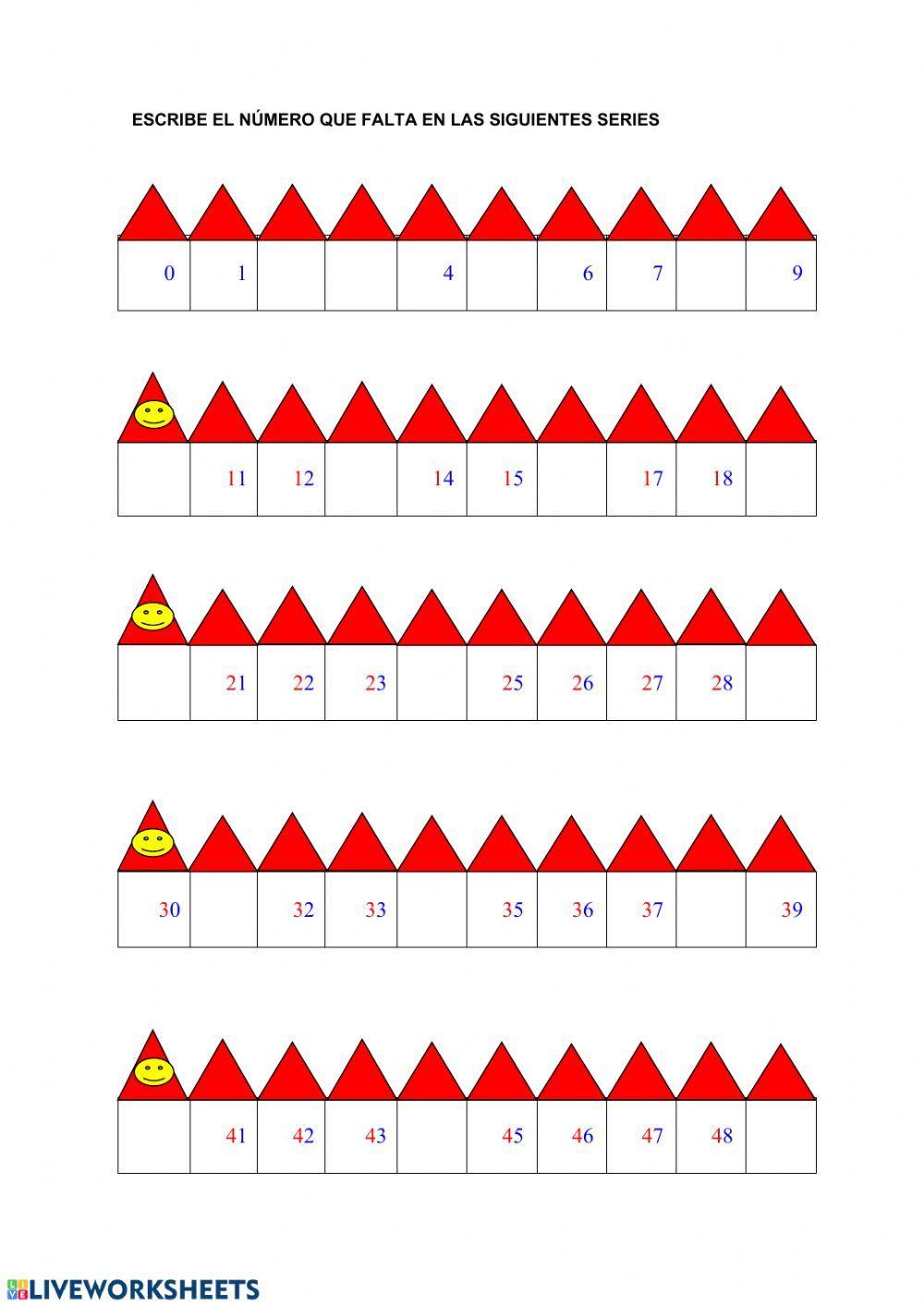 ESCRIBE EL NÚMERO QUE FALTA EN LAS SIGUIENTES SERIES

| 0 | 1 |  |  | 4 |  | 6 | 7 |  | 9 |
|---|---|---|---|---|---|---|---|---|---|

|  | 11 | 12 |  | 14 | 15 |  | 17 | 18 |  |
|---|---|---|---|---|---|---|---|---|---|

|  | 21 | 22 | 23 |  | 25 | 26 | 27 | 28 |  |
|---|---|---|---|---|---|---|---|---|---|

| 30 |  | 32 | 33 |  | 35 | 36 | 37 |  | 39 |
|---|---|---|---|---|---|---|---|---|---|

|  | 41 | 42 | 43 |  | 45 | 46 | 47 | 48 |  |
|---|---|---|---|---|---|---|---|---|---|

LIVEWORKSHEETS